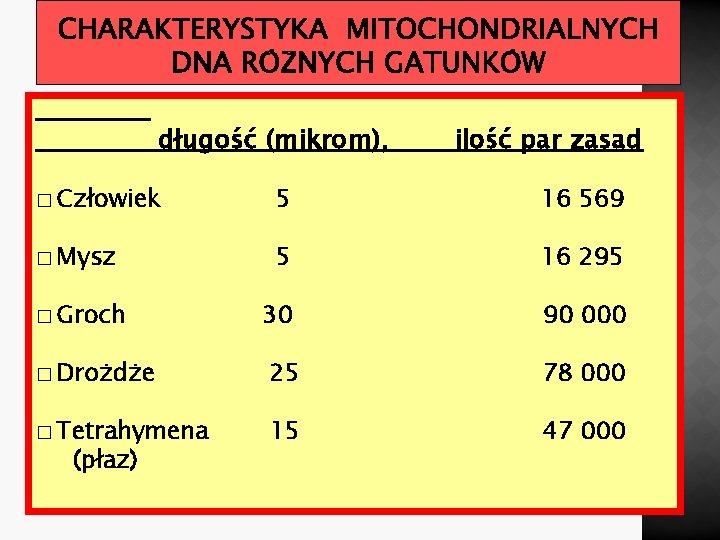 CHARAKTERYSTYKA MITOCHONDRIALNYCH DNA RÓŻNYCH GATUNKÓW

| | długość (mikrom). | ilość par zasad |
|---|---|---|
| □ Człowiek | 5 | 16 569 |
| □ Mysz | 5 | 16 295 |
| □ Groch | 30 | 90 000 |
| □ Drożdże | 25 | 78 000 |
| □ Tetrahymena (płaz) | 15 | 47 000 |